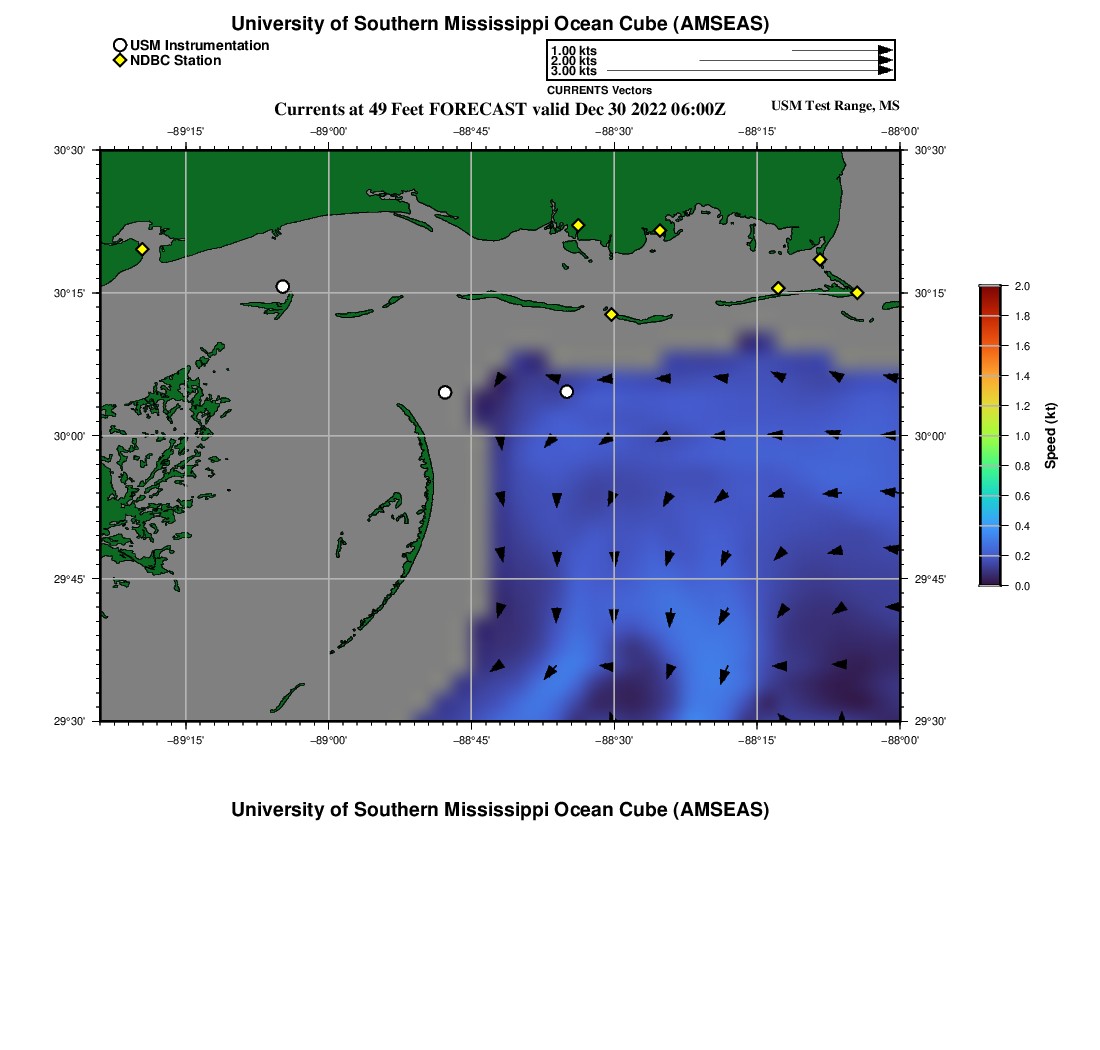 University of Southern Mississippi Ocean Cube (AMSEAS)

USM Instrumentation
NDBC Station

1.00 kts
2.00 kts
3.00 kts
CURRENTS Vectors

Currents at 49 Feet FORECAST valid Dec 30 2022 06:00Z

USM Test Range, MS

−89°15' −89°00' −88°45' −88°30' −88°15' −88°00'

30°30'
30°15'
30°00'
29°45'
29°30'

30°30'
30°15'
30°00'
29°45'
29°30'

−89°15' −89°00' −88°45' −88°30' −88°15' −88°00'

2.0
1.8
1.6
1.4
1.2
1.0
0.8
0.6
0.4
0.2
0.0
Speed (kt)

University of Southern Mississippi Ocean Cube (AMSEAS)